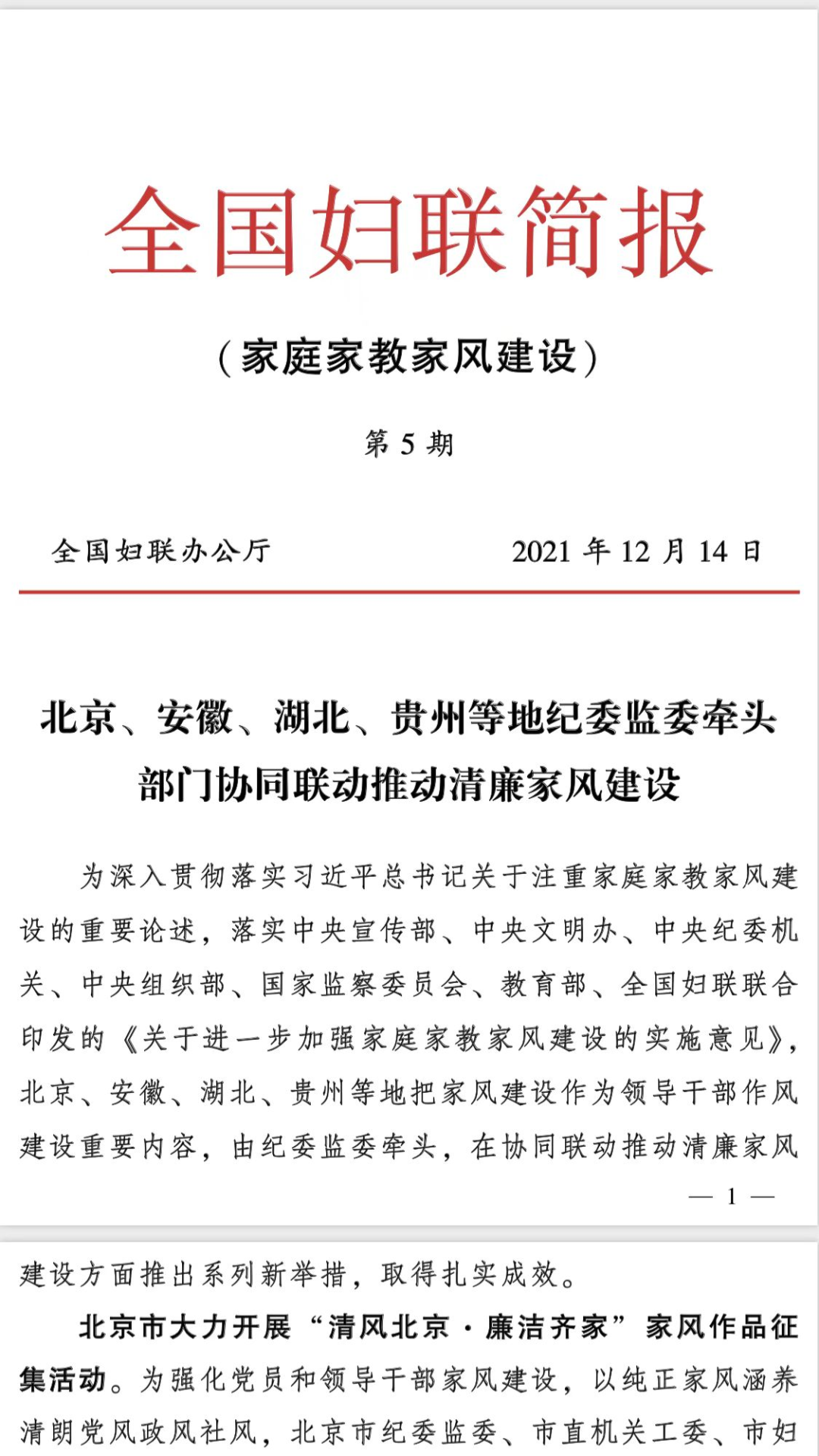 全国妇联简报

（家庭家教家风建设）

第 5 期

全国妇联办公厅　　2021 年 12 月 14 日

北京、安徽、湖北、贵州等地纪委监委牵头部门协同联动推动清廉家风建设

为深入贯彻落实习近平总书记关于注重家庭家教家风建设的重要论述，落实中央宣传部、中央文明办、中央纪委机关、中央组织部、国家监察委员会、教育部、全国妇联联合印发的《关于进一步加强家庭家教家风建设的实施意见》，北京、安徽、湖北、贵州等地把家风建设作为领导干部作风建设重要内容，由纪委监委牵头，在协同联动推动清廉家风

— 1 —

建设方面推出系列新举措，取得扎实成效。

北京市大力开展“清风北京·廉洁齐家”家风作品征集活动。为强化党员和领导干部家风建设，以纯正家风涵养清朗党风政风社风，北京市纪委监委、市直机关工委、市妇